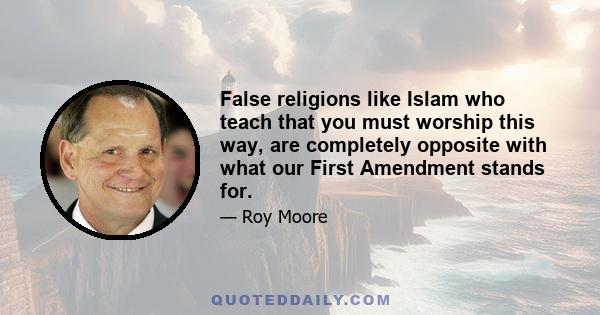 False religions like Islam who teach that you must worship this way, are completely opposite with what our First Amendment stands for.

— Roy Moore

QUOTEDDAILY.COM